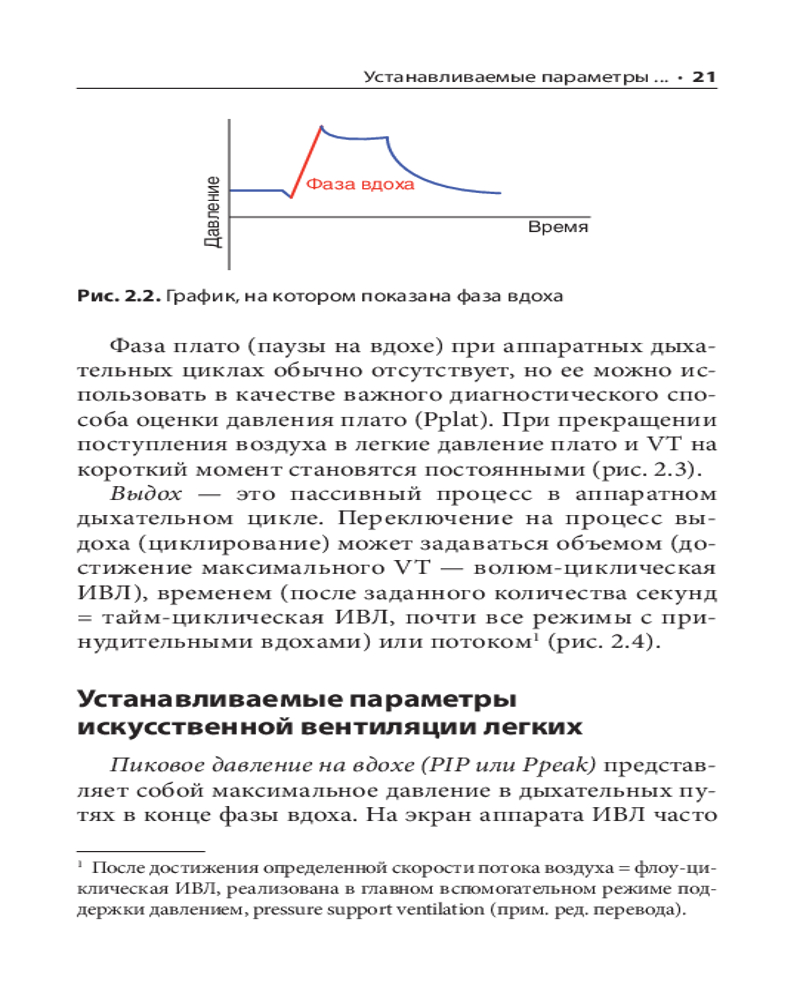 Устанавливаемые параметры ... • 21

Давление

Фаза вдоха

Время

Рис. 2.2. График, на котором показана фаза вдоха

Фаза плато (паузы на вдохе) при аппаратных дыхательных циклах обычно отсутствует, но ее можно использовать в качестве важного диагностического способа оценки давления плато (Pplat). При прекращении поступления воздуха в легкие давление плато и VT на короткий момент становятся постоянными (рис. 2.3).

Выдох — это пассивный процесс в аппаратном дыхательном цикле. Переключение на процесс выдоха (циклирование) может задаваться объемом (достижение максимального VT — волюм-циклическая ИВЛ), временем (после заданного количества секунд = тайм-циклическая ИВЛ, почти все режимы с принудительными вдохами) или потоком$^1$ (рис. 2.4).

Устанавливаемые параметры искусственной вентиляции легких

Пиковое давление на вдохе (PIP или Ppeak) представляет собой максимальное давление в дыхательных путях в конце фазы вдоха. На экран аппарата ИВЛ часто

$^1$ После достижения определенной скорости потока воздуха = флоу-циклическая ИВЛ, реализована в главном вспомогательном режиме поддержки давлением, pressure support ventilation (прим. ред. перевода).